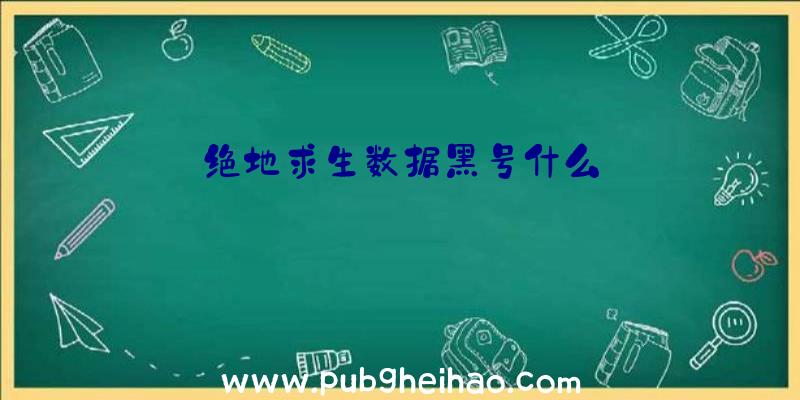 绝地求生数据黑号什么

www.pubgheihao.com